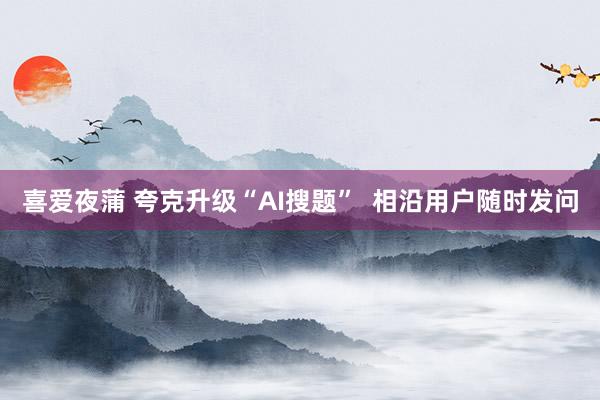 喜爱夜蒲 夸克升级“AI搜题” 相沿用户随时发问